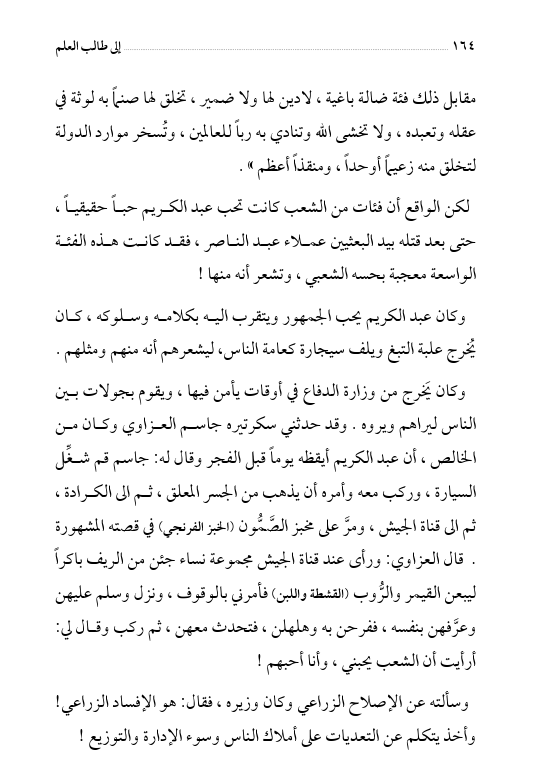 ١٦٤ إلى طالب العلم

مقابل ذلك فئة ضالة باغية ، لادين لها ولا ضمير ، تخلق لها صنماً به لوثة في عقله وتعبده ، ولا تخشى الله وتنادي به رباً للعالمين ، وتُسخر موارد الدولة لتخلق منه زعيماً أوحداً ، ومنقذاً أعظم » .

لكن الواقع أن فئات من الشعب كانت تحب عبد الكريم حباً حقيقياً ، حتى بعد قتله بيد البعثيين عملاء عبد الناصر ، فقد كانت هذه الفئة الواسعة معجبة بحسه الشعبي ، وتشعر أنه منها !

وكان عبد الكريم يحب الجمهور ويتقرب اليه بكلامه وسلوكه ، كان يُخرج علبة التبغ ويلف سيجارة كعامة الناس، ليشعرهم أنه منهم ومثلهم .

وكان يَخرج من وزارة الدفاع في أوقات يأمن فيها ، ويقوم بجولات بين الناس ليراهم ويروه . وقد حدثني سكرتيره جاسم العزاوي وكان من الخالص ، أن عبد الكريم أيقظه يوماً قبل الفجر وقال له: جاسم قم شغِّل السيارة ، وركب معه وأمره أن يذهب من الجسر المعلق ، ثم الى الكرادة ، ثم الى قناة الجيش ، ومرَّ على مخبز الصَّمُّون (الخبز الفرنجي) في قصته المشهورة . قال العزاوي: ورأى عند قناة الجيش مجموعة نساء جئن من الريف باكراً ليبعن القيمر والرُّوب (القشطة واللبن) فأمرني بالوقوف ، ونزل وسلم عليهن وعرَّفهن بنفسه ، ففرحن به وهلهلن ، فتحدث معهن ، ثم ركب وقال لي: أرأيت أن الشعب يحبني ، وأنا أحبهم !

وسألته عن الإصلاح الزراعي وكان وزيره ، فقال: هو الإفساد الزراعي! وأخذ يتكلم عن التعديات على أملاك الناس وسوء الإدارة والتوزيع !